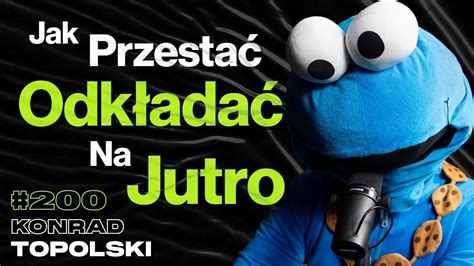 Jak Przestać Odkładać Na Jutro

#200

KONRAD TOPOLSKI